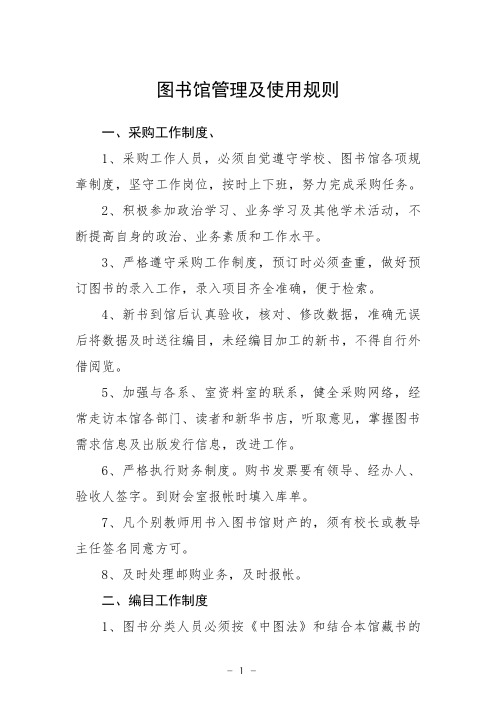 图书馆管理及使用规则

一、采购工作制度、

1、采购工作人员，必须自觉遵守学校、图书馆各项规章制度，坚守工作岗位，按时上下班，努力完成采购任务。

2、积极参加政治学习、业务学习及其他学术活动，不断提高自身的政治、业务素质和工作水平。

3、严格遵守采购工作制度，预订时必须查重，做好预订图书的录入工作，录入项目齐全准确，便于检索。

4、新书到馆后认真验收，核对、修改数据，准确无误后将数据及时送往编目，未经编目加工的新书，不得自行外借阅览。

5、加强与各系、室资料室的联系，健全采购网络，经常走访本馆各部门、读者和新华书店，听取意见，掌握图书需求信息及出版发行信息，改进工作。

6、严格执行财务制度。购书发票要有领导、经办人、验收人签字。到财会室报帐时填入库单。

7、凡个别教师用书入图书馆财产的，须有校长或教导主任签名同意方可。

8、及时处理邮购业务，及时报帐。

二、编目工作制度

1、图书分类人员必须按《中图法》和结合本馆藏书的

－ 1 －